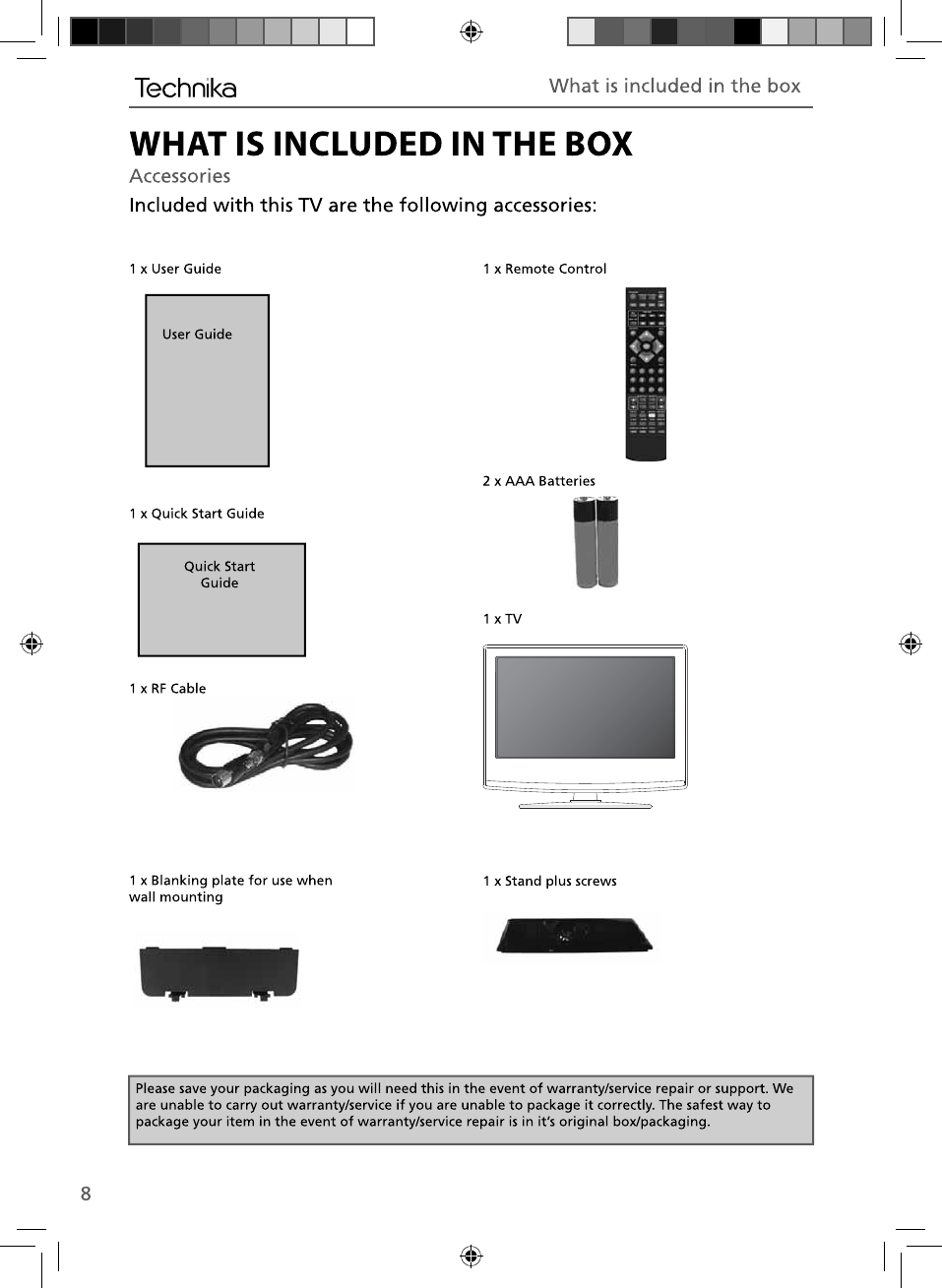 Technika

What is included in the box

WHAT IS INCLUDED IN THE BOX

Accessories

Included with this TV are the following accessories:

1 x User Guide

User Guide

1 x Quick Start Guide

Quick Start Guide

1 x RF Cable

1 x Blanking plate for use when wall mounting

1 x Remote Control

2 x AAA Batteries

1 x TV

1 x Stand plus screws

Please save your packaging as you will need this in the event of warranty/service repair or support. We are unable to carry out warranty/service if you are unable to package it correctly. The safest way to package your item in the event of warranty/service repair is in it's original box/packaging.

8